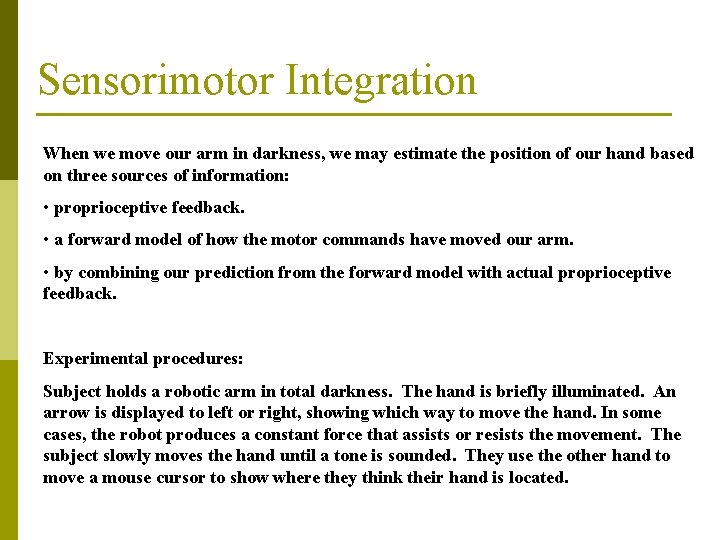 Sensorimotor Integration

When we move our arm in darkness, we may estimate the position of our hand based on three sources of information:

• proprioceptive feedback.

• a forward model of how the motor commands have moved our arm.

• by combining our prediction from the forward model with actual proprioceptive feedback.

Experimental procedures:

Subject holds a robotic arm in total darkness. The hand is briefly illuminated. An arrow is displayed to left or right, showing which way to move the hand. In some cases, the robot produces a constant force that assists or resists the movement. The subject slowly moves the hand until a tone is sounded. They use the other hand to move a mouse cursor to show where they think their hand is located.